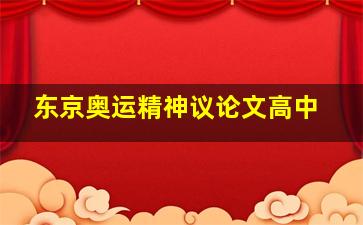 东京奥运精神议论文高中